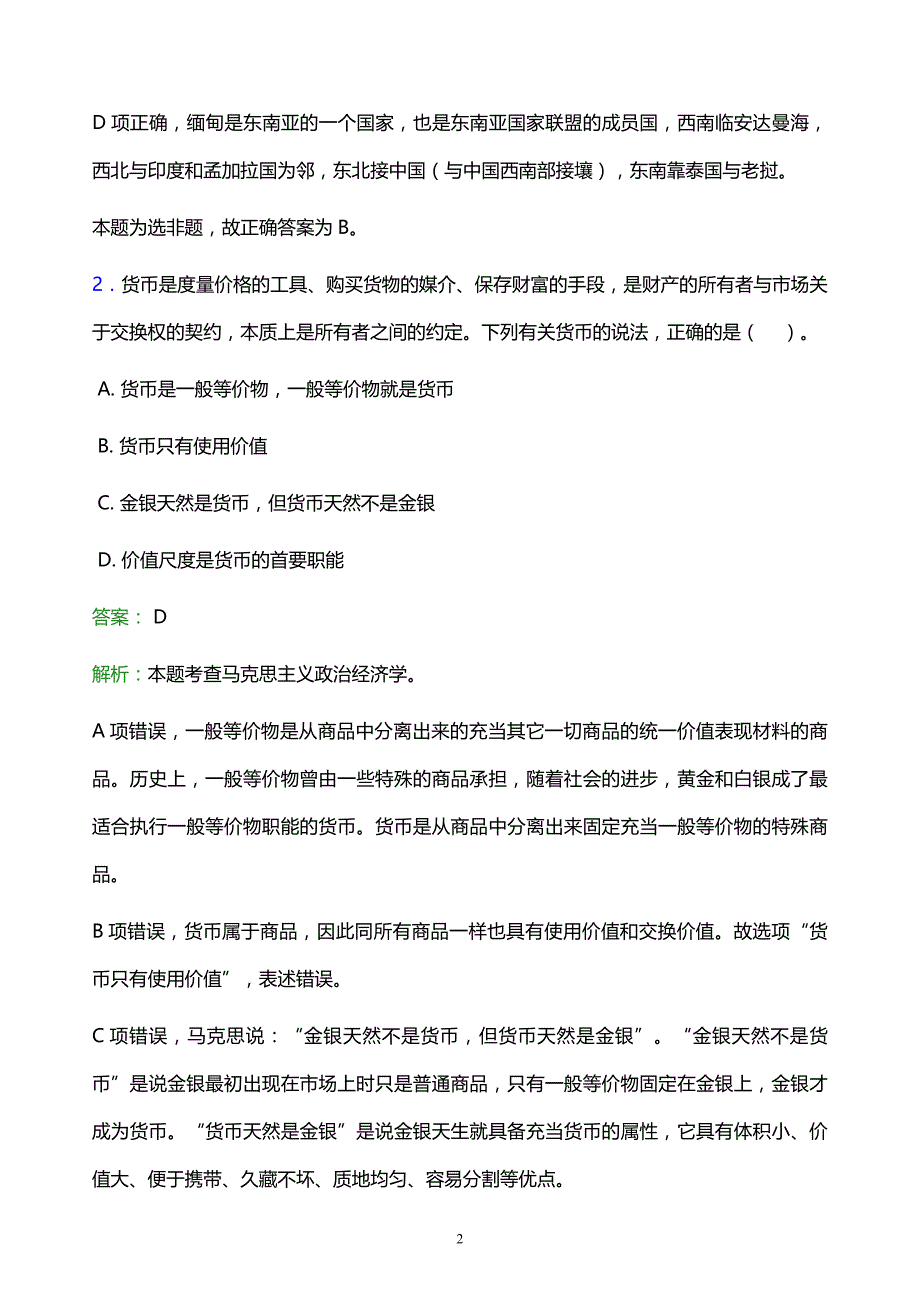 D 项正确，缅甸是东南亚的一个国家，也是东南亚国家联盟的成员国，西南临安达曼海，西北与印度和孟加拉国为邻，东北接中国（与中国西南部接壤），东南靠泰国与老挝。

本题为选非题，故正确答案为 B。

2．货币是度量价格的工具、购买货物的媒介、保存财富的手段，是财产的所有者与市场关于交换权的契约，本质上是所有者之间的约定。下列有关货币的说法，正确的是（　）。

A. 货币是一般等价物，一般等价物就是货币

B. 货币只有使用价值

C. 金银天然是货币，但货币天然不是金银

D. 价值尺度是货币的首要职能

答案： D

解析：本题考查马克思主义政治经济学。

A 项错误，一般等价物是从商品中分离出来的充当其它一切商品的统一价值表现材料的商品。历史上，一般等价物曾由一些特殊的商品承担，随着社会的进步，黄金和白银成了最适合执行一般等价物职能的货币。货币是从商品中分离出来固定充当一般等价物的特殊商品。

B 项错误，货币属于商品，因此同所有商品一样也具有使用价值和交换价值。故选项“货币只有使用价值”，表述错误。

C 项错误，马克思说：“金银天然不是货币，但货币天然是金银”。“金银天然不是货币”是说金银最初出现在市场上时只是普通商品，只有一般等价物固定在金银上，金银才成为货币。“货币天然是金银”是说金银天生就具备充当货币的属性，它具有体积小、价值大、便于携带、久藏不坏、质地均匀、容易分割等优点。

2